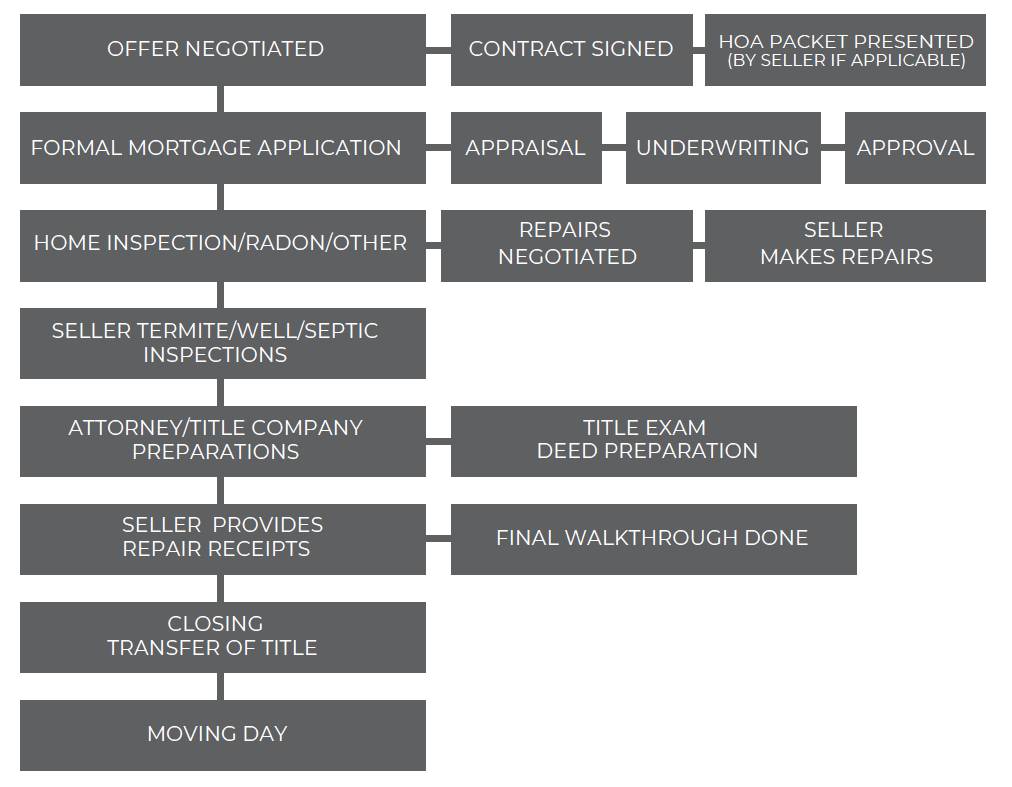 OFFER NEGOTIATED

CONTRACT SIGNED

HOA PACKET PRESENTED
(BY SELLER IF APPLICABLE)

FORMAL MORTGAGE APPLICATION

APPRAISAL

UNDERWRITING

APPROVAL

HOME INSPECTION/RADON/OTHER

REPAIRS NEGOTIATED

SELLER MAKES REPAIRS

SELLER TERMITE/WELL/SEPTIC INSPECTIONS

ATTORNEY/TITLE COMPANY PREPARATIONS

TITLE EXAM
DEED PREPARATION

SELLER PROVIDES REPAIR RECEIPTS

FINAL WALKTHROUGH DONE

CLOSING
TRANSFER OF TITLE

MOVING DAY